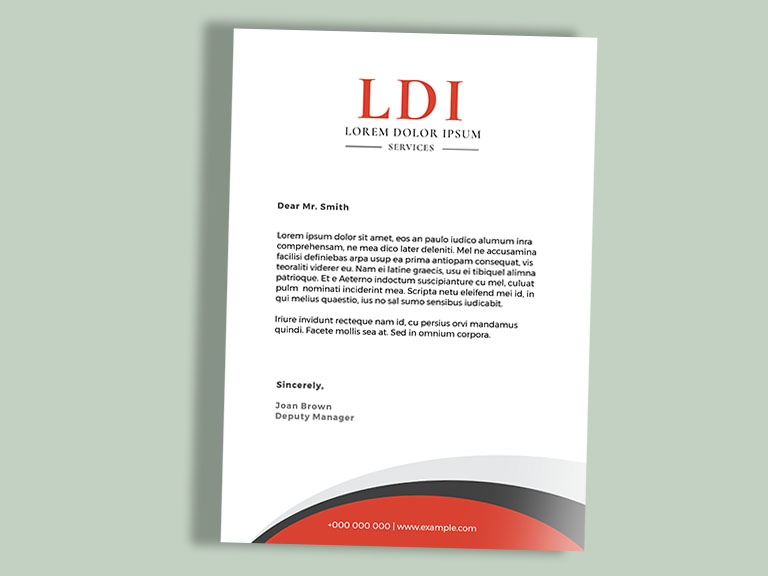 LDI
LOREM DOLOR IPSUM
SERVICES

Dear Mr. Smith

Lorem ipsum dolor sit amet, eos an paulo iudico alumum inra comprehensam, ne mea dico later deleniti. Mel ne accusamina facilisi definiebas arpa usup ea prima antiopam consequat, vis teoraliti viderer eu. Nam ei latine graecis, usu ei tibiquel alimna patrioque. Et e Aeterno indoctum suscipianture cu mel, culuat pulm nominati inciderint mea. Scripta netu eleifend mei id, in qui melius quaestio, ius no sal sumo sensibus iudicabit.

Iriure invidunt recteque nam id, cu persius orvi mandamus quindi. Facete mollis sea at. Sed in omnium corpora.

Sincerely,

Joan Brown
Deputy Manager

+000 000 000 | www.example.com